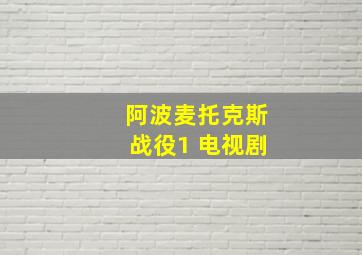 阿波麦托克斯
战役1 电视剧